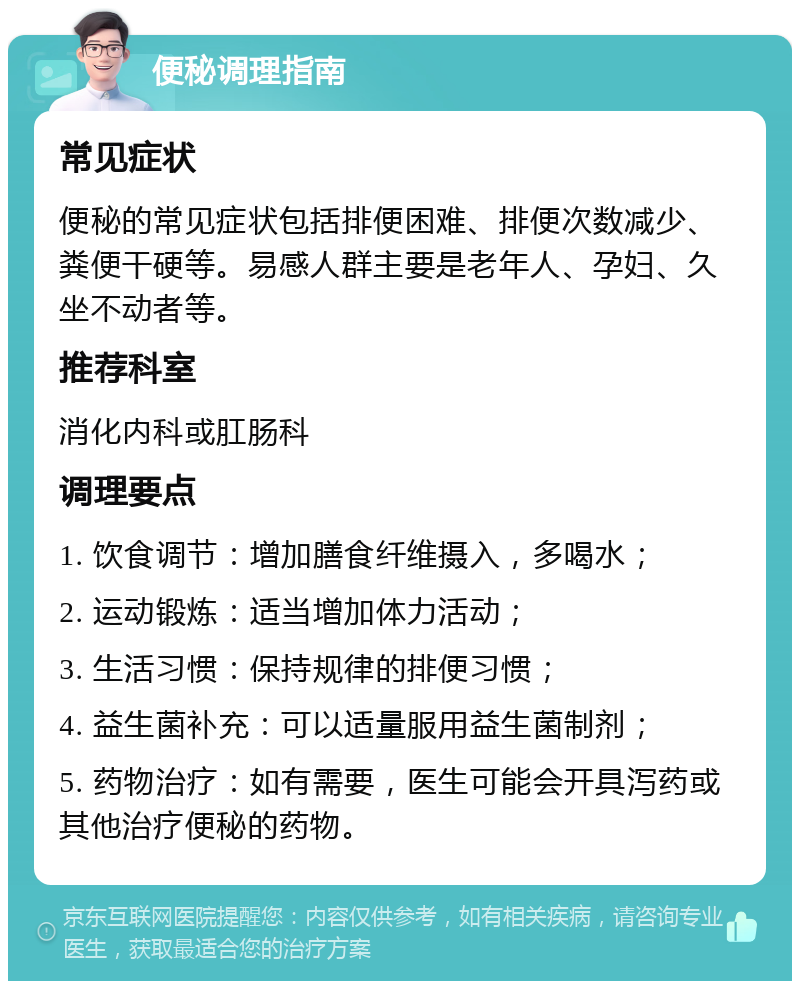 便秘调理指南

常见症状

便秘的常见症状包括排便困难、排便次数减少、粪便干硬等。易感人群主要是老年人、孕妇、久坐不动者等。

推荐科室

消化内科或肛肠科

调理要点

1. 饮食调节：增加膳食纤维摄入，多喝水；

2. 运动锻炼：适当增加体力活动；

3. 生活习惯：保持规律的排便习惯；

4. 益生菌补充：可以适量服用益生菌制剂；

5. 药物治疗：如有需要，医生可能会开具泻药或其他治疗便秘的药物。

京东互联网医院提醒您：内容仅供参考，如有相关疾病，请咨询专业医生，获取最适合您的治疗方案